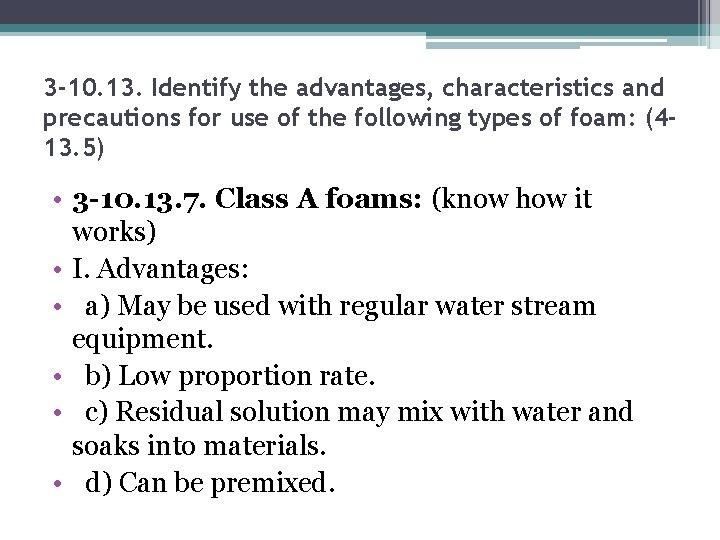 3-10.13. Identify the advantages, characteristics and precautions for use of the following types of foam: (4-13.5)

• 3-10.13.7. Class A foams: (know how it works)
• I. Advantages:
• a) May be used with regular water stream equipment.
• b) Low proportion rate.
• c) Residual solution may mix with water and soaks into materials.
• d) Can be premixed.